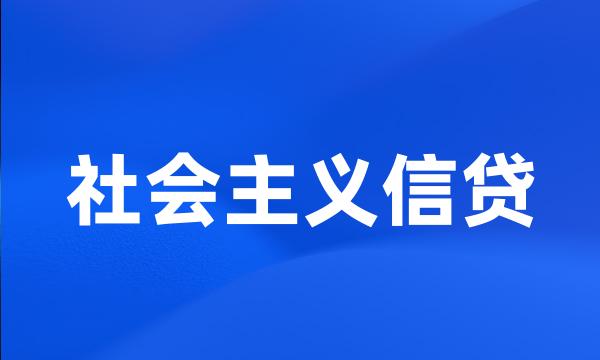 社会主义信贷